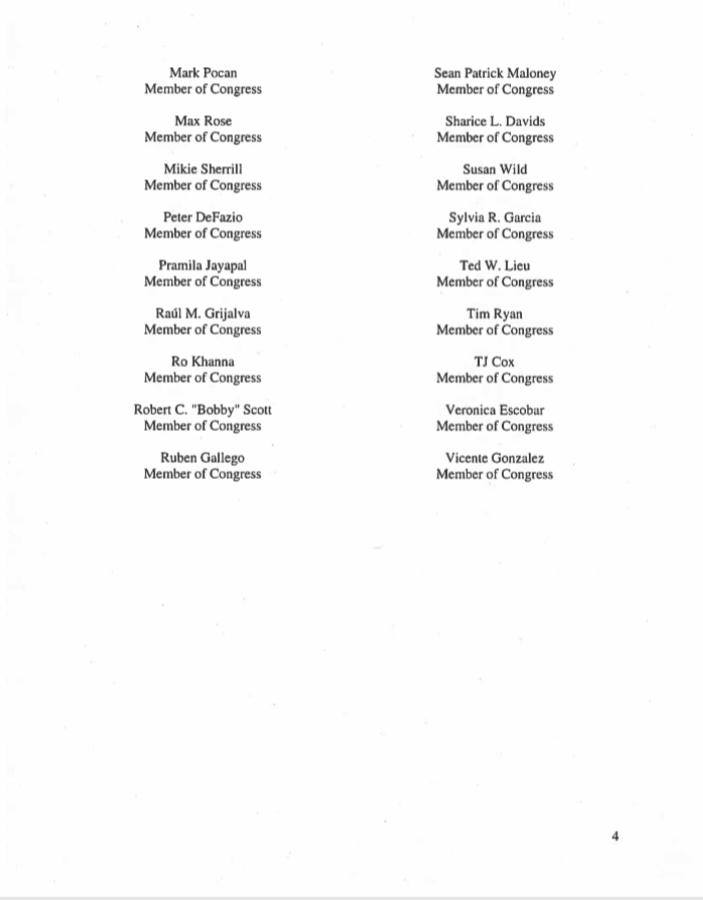 Mark Pocan
Member of Congress

Max Rose
Member of Congress

Mikie Sherrill
Member of Congress

Peter DeFazio
Member of Congress

Pramila Jayapal
Member of Congress

Raúl M. Grijalva
Member of Congress

Ro Khanna
Member of Congress

Robert C. "Bobby" Scott
Member of Congress

Ruben Gallego
Member of Congress

Sean Patrick Maloney
Member of Congress

Sharice L. Davids
Member of Congress

Susan Wild
Member of Congress

Sylvia R. Garcia
Member of Congress

Ted W. Lieu
Member of Congress

Tim Ryan
Member of Congress

TJ Cox
Member of Congress

Veronica Escobar
Member of Congress

Vicente Gonzalez
Member of Congress

4